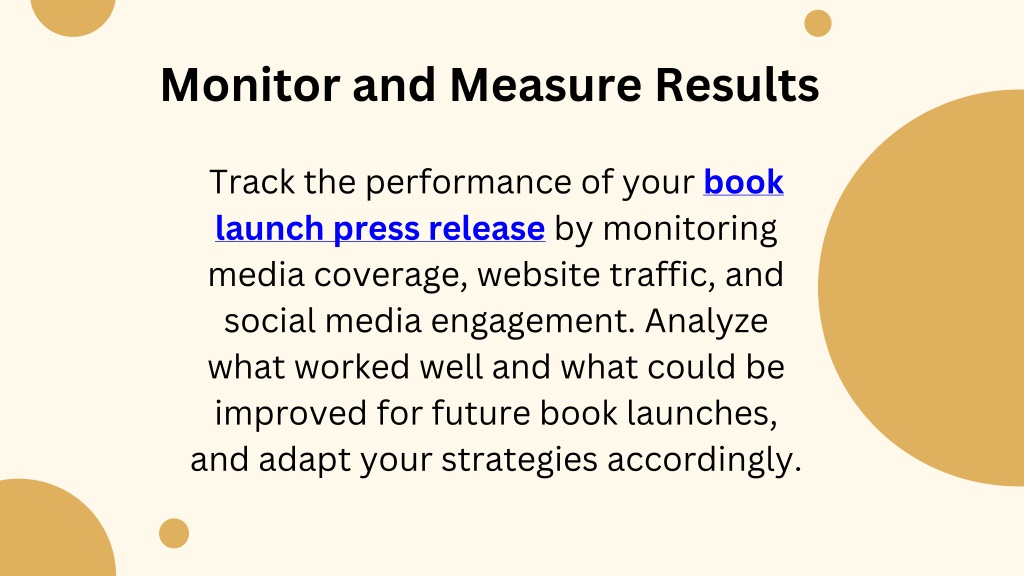 Monitor and Measure Results

Track the performance of your book launch press release by monitoring media coverage, website traffic, and social media engagement. Analyze what worked well and what could be improved for future book launches, and adapt your strategies accordingly.